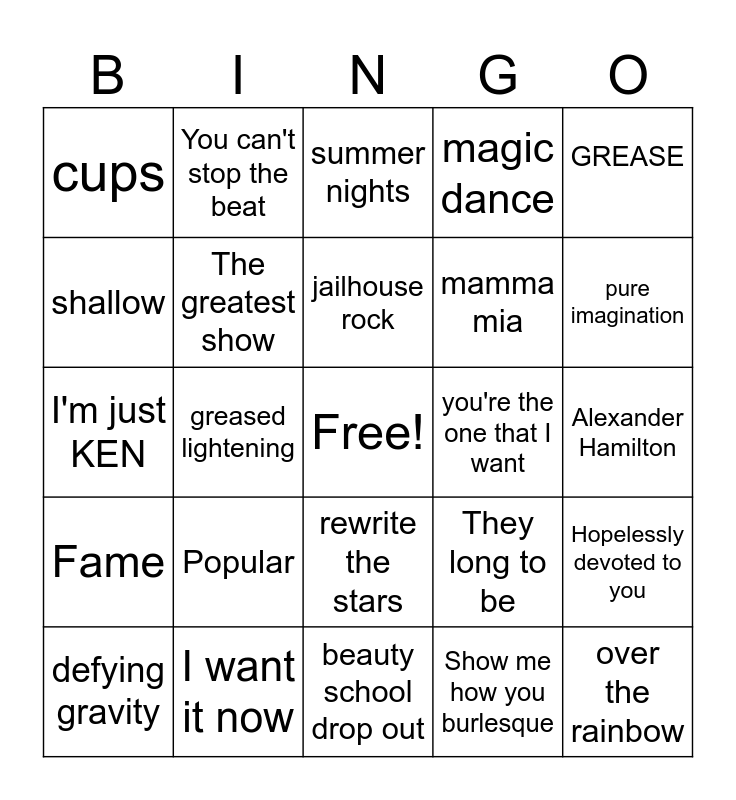 | B | I | N | G | O |
|---|---|---|---|---|
| cups | You can't stop the beat | summer nights | magic dance | GREASE |
| shallow | The greatest show | jailhouse rock | mamma mia | pure imagination |
| I'm just KEN | greased lightening | Free! | you're the one that I want | Alexander Hamilton |
| Fame | Popular | rewrite the stars | They long to be | Hopelessly devoted to you |
| defying gravity | I want it now | beauty school drop out | Show me how you burlesque | over the rainbow |